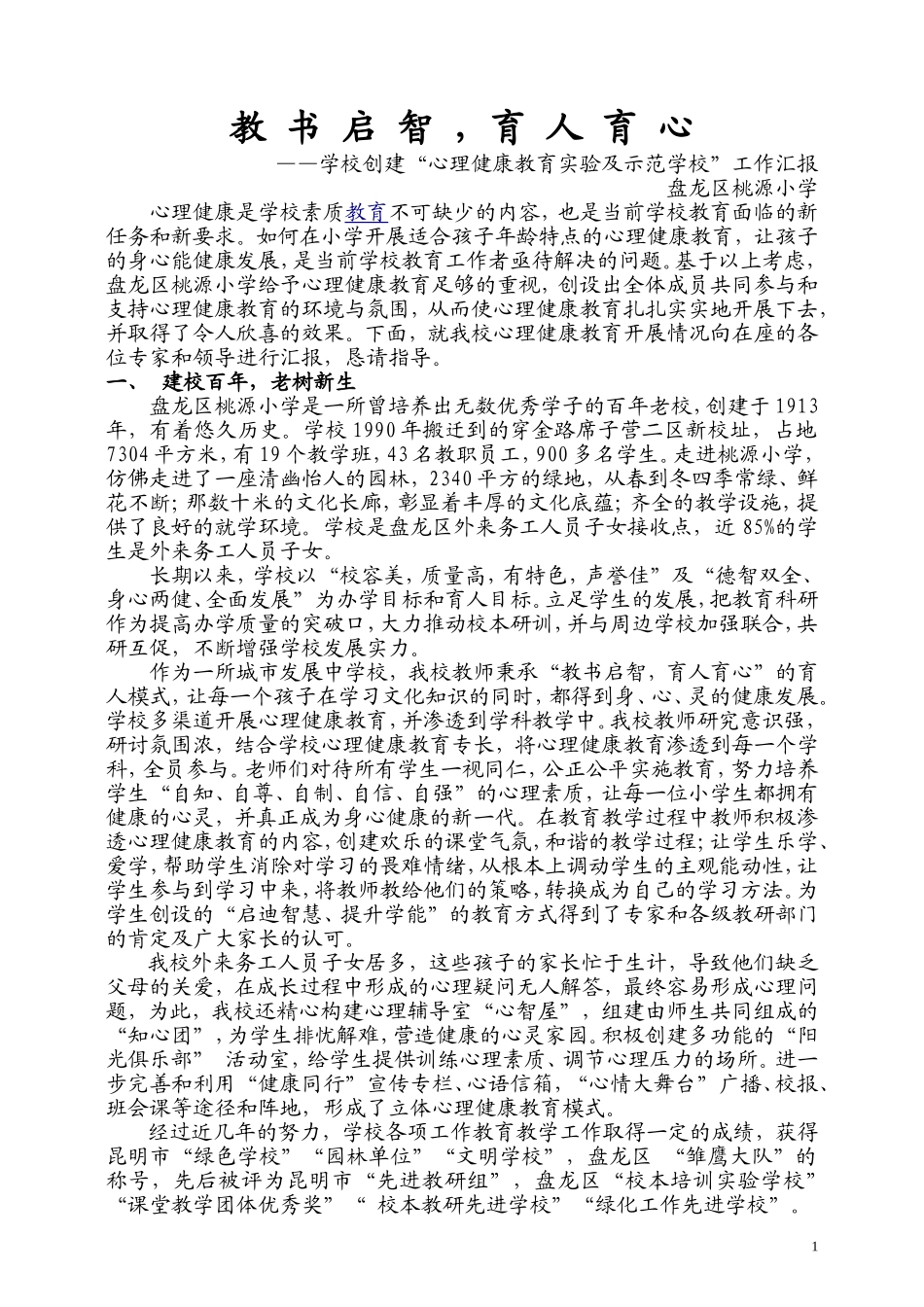 教书启智，育人育心

——学校创建“心理健康教育实验及示范学校”工作汇报

盘龙区桃源小学

心理健康是学校素质教育不可缺少的内容，也是当前学校教育面临的新任务和新要求。如何在小学开展适合孩子年龄特点的心理健康教育，让孩子的身心能健康发展，是当前学校教育工作者亟待解决的问题。基于以上考虑，盘龙区桃源小学给予心理健康教育足够的重视，创设出全体成员共同参与和支持心理健康教育的环境与氛围，从而使心理健康教育扎扎实实地开展下去，并取得了令人欣喜的效果。下面，就我校心理健康教育开展情况向在座的各位专家和领导进行汇报，恳请指导。

一、 建校百年，老树新生

盘龙区桃源小学是一所曾培养出无数优秀学子的百年老校，创建于1913年，有着悠久历史。学校1990年搬迁到的穿金路席子营二区新校址，占地7304平方米，有19个教学班，43名教职员工，900多名学生。走进桃源小学，仿佛走进了一座清幽怡人的园林，2340平方的绿地，从春到冬四季常绿、鲜花不断；那数十米的文化长廊，彰显着丰厚的文化底蕴；齐全的教学设施，提供了良好的就学环境。学校是盘龙区外来务工人员子女接收点，近85%的学生是外来务工人员子女。

长期以来，学校以“校容美，质量高，有特色，声誉佳”及“德智双全、身心两健、全面发展”为办学目标和育人目标。立足学生的发展，把教育科研作为提高办学质量的突破口，大力推动校本研训，并与周边学校加强联合，共研互促，不断增强学校发展实力。

作为一所城市发展中学校，我校教师秉承“教书启智，育人育心”的育人模式，让每一个孩子在学习文化知识的同时，都得到身、心、灵的健康发展。学校多渠道开展心理健康教育，并渗透到学科教学中。我校教师研究意识强，研讨氛围浓，结合学校心理健康教育专长，将心理健康教育渗透到每一个学科，全员参与。老师们对待所有学生一视同仁，公正公平实施教育，努力培养学生“自知、自尊、自制、自信、自强”的心理素质，让每一位小学生都拥有健康的心灵，并真正成为身心健康的新一代。在教育教学过程中教师积极渗透心理健康教育的内容，创建欢乐的课堂气氛，和谐的教学过程；让学生乐学、爱学，帮助学生消除对学习的畏难情绪，从根本上调动学生的主观能动性，让学生参与到学习中来，将教师教给他们的策略，转换成为自己的学习方法。为学生创设的“启迪智慧、提升学能”的教育方式得到了专家和各级教研部门的肯定及广大家长的认可。

我校外来务工人员子女居多，这些孩子的家长忙于生计，导致他们缺乏父母的关爱，在成长过程中形成的心理疑问无人解答，最终容易形成心理问题，为此，我校还精心构建心理辅导室“心智屋”，组建由师生共同组成的“知心团”，为学生排忧解难，营造健康的心灵家园。积极创建多功能的“阳光俱乐部” 活动室，给学生提供训练心理素质、调节心理压力的场所。进一步完善和利用“健康同行”宣传专栏、心语信箱，“心情大舞台”广播、校报、班会课等途径和阵地，形成了立体心理健康教育模式。

经过近几年的努力，学校各项工作教育教学工作取得一定的成绩，获得昆明市“绿色学校”“园林单位”“文明学校”，盘龙区 “雏鹰大队”的称号，先后被评为昆明市“先进教研组”，盘龙区“校本培训实验学校”“课堂教学团体优秀奖”“ 校本教研先进学校”“绿化工作先进学校”。

1